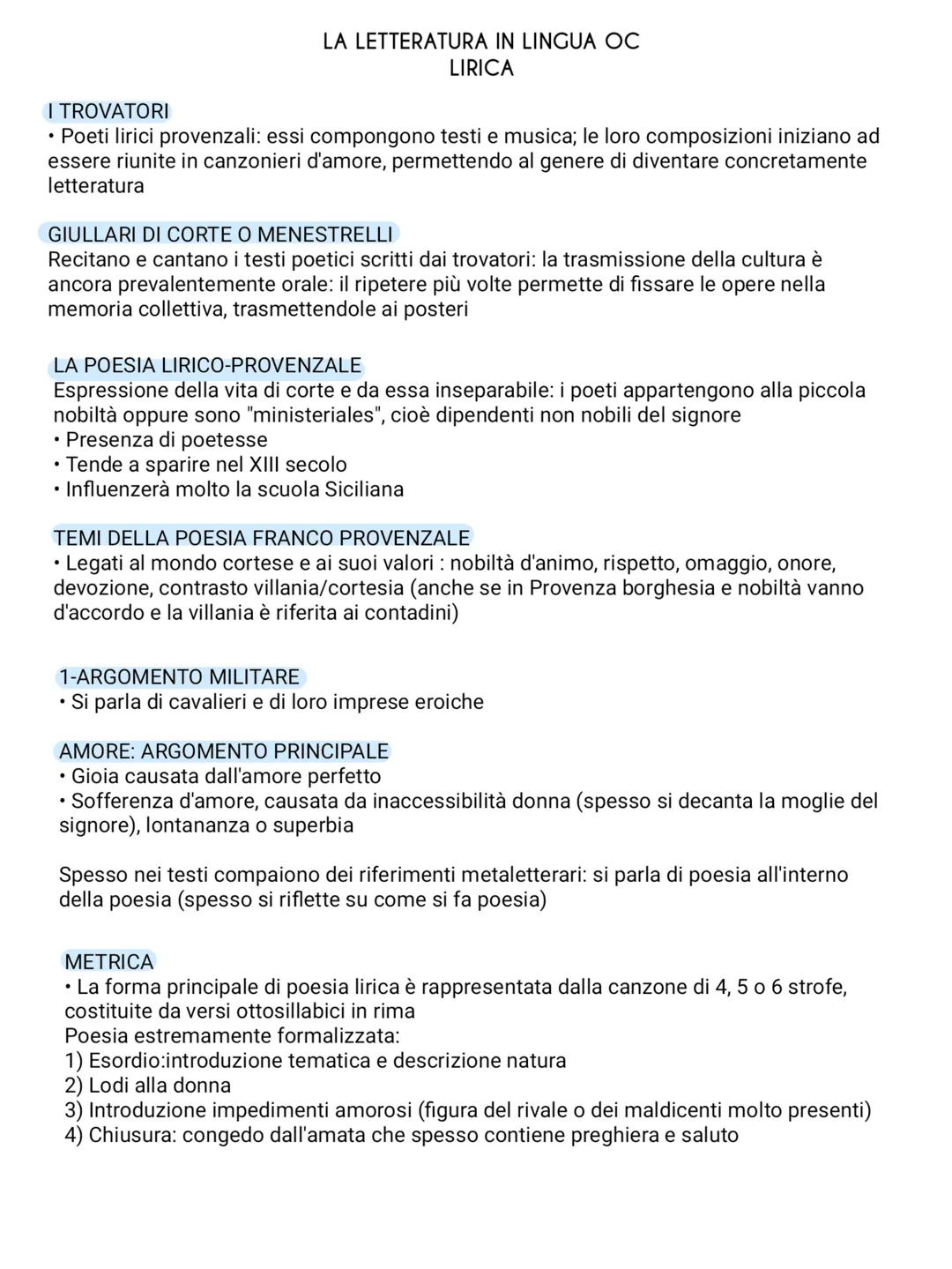 LA LETTERATURA IN LINGUA OC
LIRICA

I TROVATORI
• Poeti lirici provenzali: essi compongono testi e musica; le loro composizioni iniziano ad essere riunite in canzonieri d'amore, permettendo al genere di diventare concretamente letteratura

GIULLARI DI CORTE O MENESTRELLI
Recitano e cantano i testi poetici scritti dai trovatori: la trasmissione della cultura è ancora prevalentemente orale: il ripetere più volte permette di fissare le opere nella memoria collettiva, trasmettendole ai posteri

LA POESIA LIRICO-PROVENZALE
Espressione della vita di corte e da essa inseparabile: i poeti appartengono alla piccola nobiltà oppure sono "ministeriales", cioè dipendenti non nobili del signore
• Presenza di poetesse
• Tende a sparire nel XIII secolo
• Influenzerà molto la scuola Siciliana

TEMI DELLA POESIA FRANCO PROVENZALE
• Legati al mondo cortese e ai suoi valori : nobiltà d'animo, rispetto, omaggio, onore, devozione, contrasto villania/cortesia (anche se in Provenza borghesia e nobiltà vanno d'accordo e la villania è riferita ai contadini)

1-ARGOMENTO MILITARE
• Si parla di cavalieri e di loro imprese eroiche

AMORE: ARGOMENTO PRINCIPALE
• Gioia causata dall'amore perfetto
• Sofferenza d'amore, causata da inaccessibilità donna (spesso si decanta la moglie del signore), lontananza o superbia

Spesso nei testi compaiono dei riferimenti metaletterari: si parla di poesia all'interno della poesia (spesso si riflette su come si fa poesia)

METRICA
• La forma principale di poesia lirica è rappresentata dalla canzone di 4, 5 o 6 strofe, costituite da versi ottosillabici in rima
Poesia estremamente formalizzata:
1) Esordio:introduzione tematica e descrizione natura
2) Lodi alla donna
3) Introduzione impedimenti amorosi (figura del rivale o dei maldicenti molto presenti)
4) Chiusura: congedo dall'amata che spesso contiene preghiera e saluto